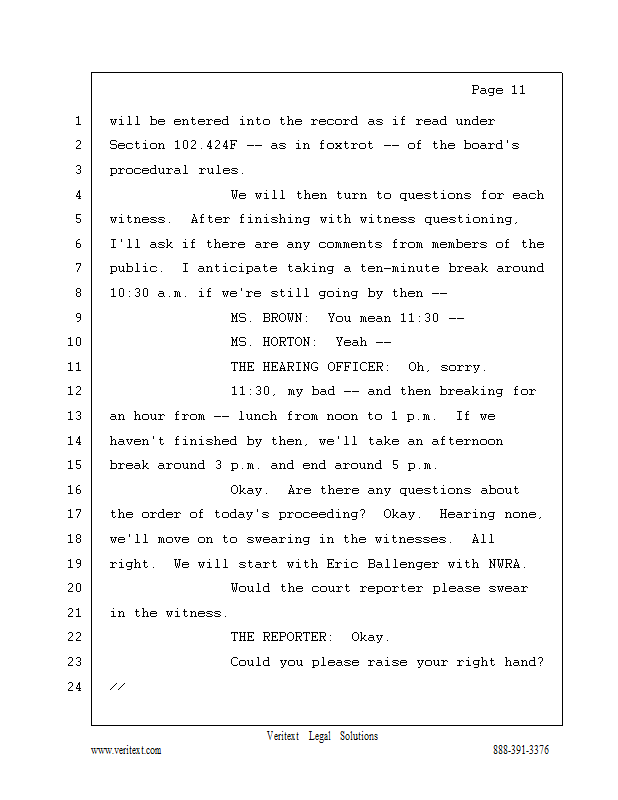 Page 11

1 will be entered into the record as if read under
2 Section 102.424F -- as in foxtrot -- of the board's
3 procedural rules.
4 We will then turn to questions for each
5 witness. After finishing with witness questioning,
6 I'll ask if there are any comments from members of the
7 public. I anticipate taking a ten-minute break around
8 10:30 a.m. if we're still going by then --
9 MS. BROWN: You mean 11:30 --
10 MS. HORTON: Yeah --
11 THE HEARING OFFICER: Oh, sorry.
12 11:30, my bad -- and then breaking for
13 an hour from -- lunch from noon to 1 p.m. If we
14 haven't finished by then, we'll take an afternoon
15 break around 3 p.m. and end around 5 p.m.
16 Okay. Are there any questions about
17 the order of today's proceeding? Okay. Hearing none,
18 we'll move on to swearing in the witnesses. All
19 right. We will start with Eric Ballenger with NWRA.
20 Would the court reporter please swear
21 in the witness.
22 THE REPORTER: Okay.
23 Could you please raise your right hand?
24 //

Veritext Legal Solutions
www.veritext.com 888-391-3376